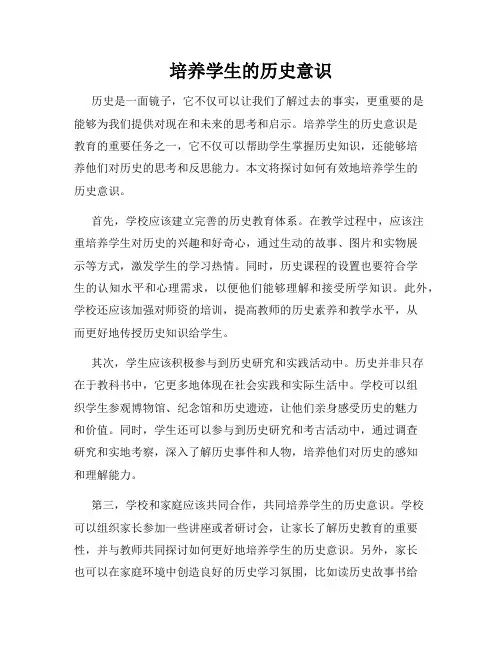 培养学生的历史意识

历史是一面镜子，它不仅可以让我们了解过去的事实，更重要的是能够为我们提供对现在和未来的思考和启示。培养学生的历史意识是教育的重要任务之一，它不仅可以帮助学生掌握历史知识，还能够培养他们对历史的思考和反思能力。本文将探讨如何有效地培养学生的历史意识。

首先，学校应该建立完善的历史教育体系。在教学过程中，应该注重培养学生对历史的兴趣和好奇心，通过生动的故事、图片和实物展示等方式，激发学生的学习热情。同时，历史课程的设置也要符合学生的认知水平和心理需求，以便他们能够理解和接受所学知识。此外，学校还应该加强对师资的培训，提高教师的历史素养和教学水平，从而更好地传授历史知识给学生。

其次，学生应该积极参与到历史研究和实践活动中。历史并非只存在于教科书中，它更多地体现在社会实践和实际生活中。学校可以组织学生参观博物馆、纪念馆和历史遗迹，让他们亲身感受历史的魅力和价值。同时，学生还可以参与到历史研究和考古活动中，通过调查研究和实地考察，深入了解历史事件和人物，培养他们对历史的感知和理解能力。

第三，学校和家庭应该共同合作，共同培养学生的历史意识。学校可以组织家长参加一些讲座或者研讨会，让家长了解历史教育的重要性，并与教师共同探讨如何更好地培养学生的历史意识。另外，家长也可以在家庭环境中创造良好的历史学习氛围，比如读历史故事书给